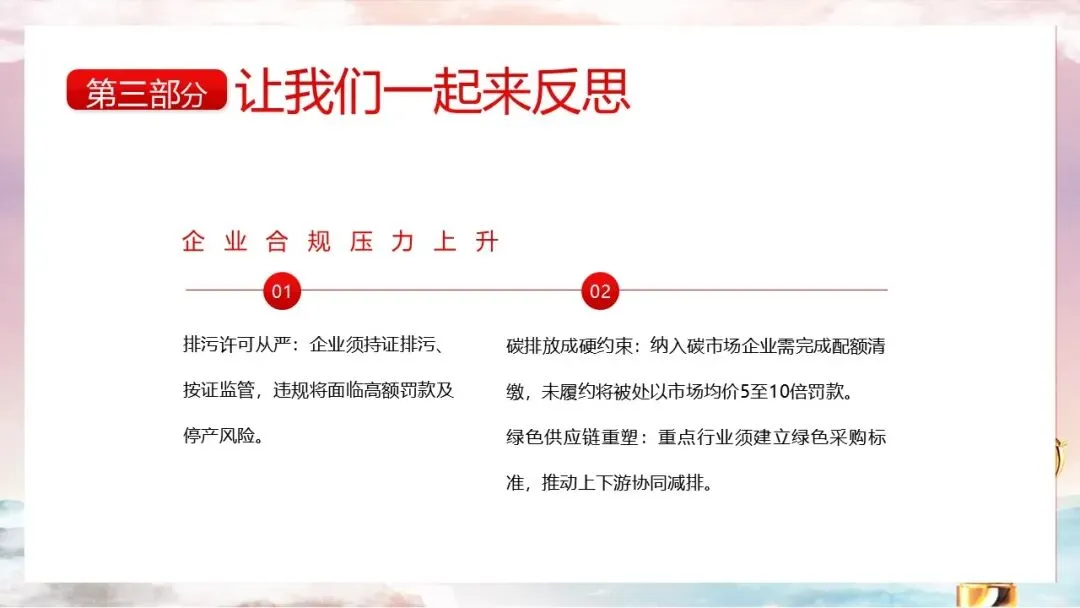 第三部分 让我们一起来反思

企业合规压力上升

01

排污许可从严：企业须持证排污、按证监管，违规将面临高额罚款及停产风险。

02

碳排放成硬约束：纳入碳市场企业需完成配额清缴，未履约将被处以市场均价5至10倍罚款。

绿色供应链重塑：重点行业须建立绿色采购标准，推动上下游协同减排。